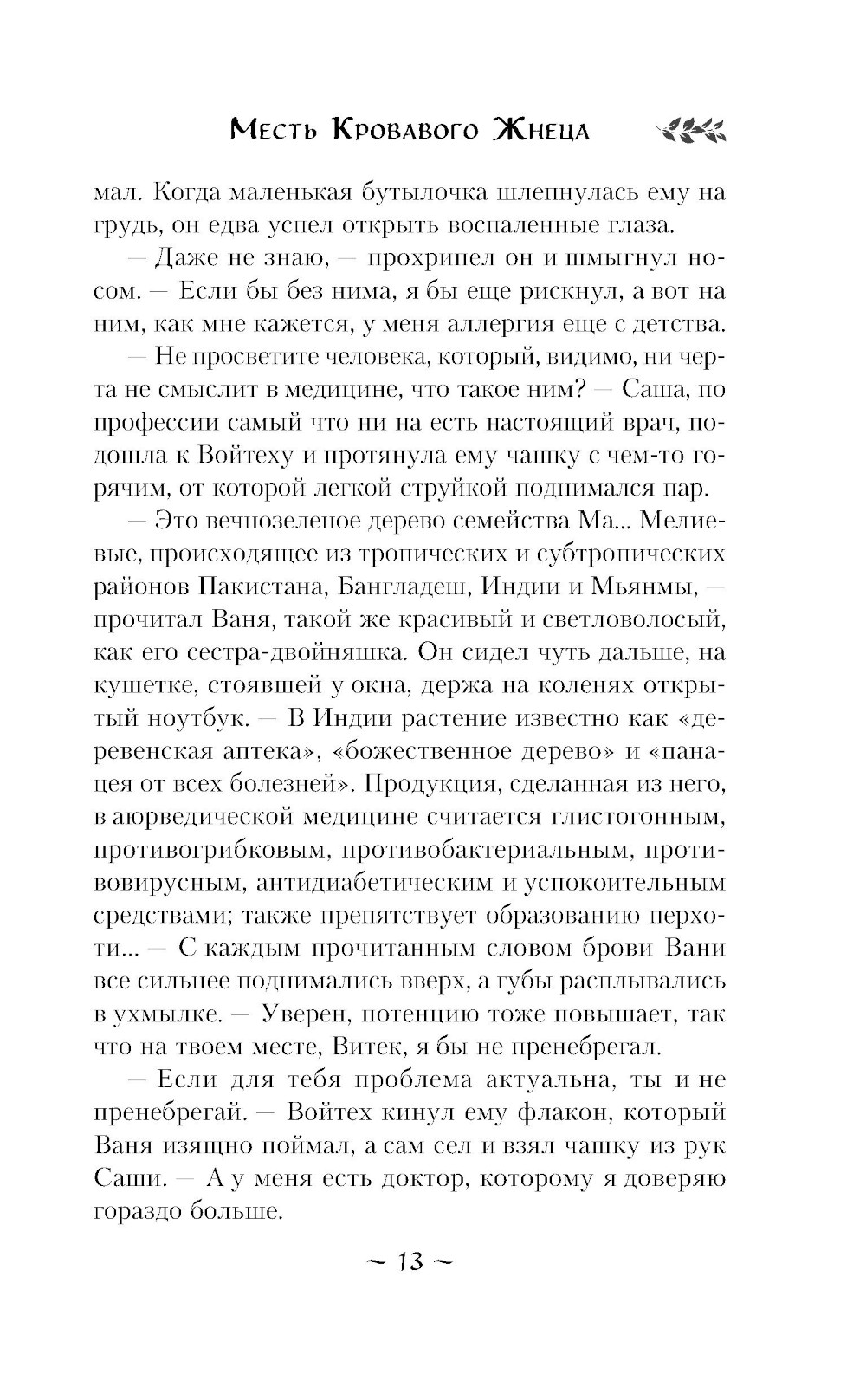 Месть Кровавого Жнеца

мал. Когда маленькая бутылочка шлепнулась ему на грудь, он едва успел открыть воспаленные глаза.

— Даже не знаю, — прохрипел он и шмыгнул носом. — Если бы без нима, я бы еще рискнул, а вот на ним, как мне кажется, у меня аллергия еще с детства.

— Не просветите человека, который, видимо, ни черта не смыслит в медицине, что такое ним? — Саша, по профессии самый что ни на есть настоящий врач, подошла к Войтеху и протянула ему чашку с чем-то горячим, от которой легкой струйкой поднимался пар.

— Это вечнозеленое дерево семейства Ма... Мелиевые, происходящее из тропических и субтропических районов Пакистана, Бангладеш, Индии и Мьянмы, — прочитал Ваня, такой же красивый и светловолосый, как его сестра-двойняшка. Он сидел чуть дальше, на кушетке, стоявшей у окна, держа на коленях открытый ноутбук. — В Индии растение известно как «деревенская аптека», «божественное дерево» и «панацея от всех болезней». Продукция, сделанная из него, в аюрведической медицине считается глистогонным, противогрибковым, противобактериальным, противовирусным, антидиабетическим и успокоительным средствами; также препятствует образованию перхоти... — С каждым прочитанным словом брови Вани все сильнее поднимались вверх, а губы расплывались в ухмылке. — Уверен, потенцию тоже повышает, так что на твоем месте, Витек, я бы не пренебрегал.

— Если для тебя проблема актуальна, ты и не пренебрегай. — Войтех кинул ему флакон, который Ваня изящно поймал, а сам сел и взял чашку из рук Саши. — А у меня есть доктор, которому я доверяю гораздо больше.

~ 13 ~